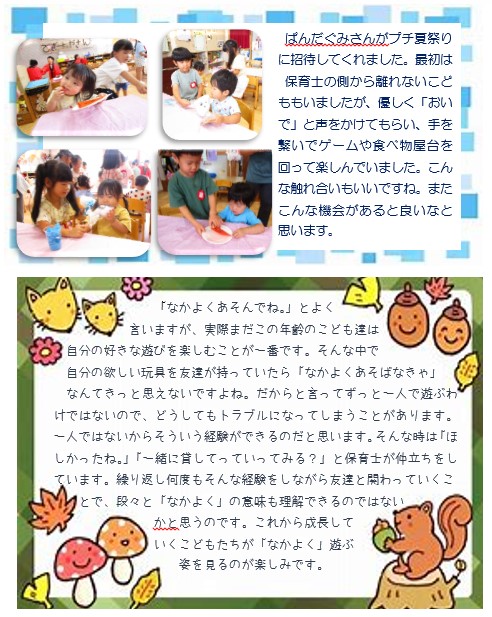 ぱんだぐみさんがプチ夏祭りに招待してくれました。最初は保育士の側から離れないこどももいましたが、優しく「おいで」と声をかけてもらい、手を繋いでゲームや食べ物屋台を回って楽しんでいました。こんな触れ合いもいいですね。またこんな機会があると良いなと思います。

「なかよくあそんでね。」とよく言いますが、実際まだこの年齢のこども達は自分の好きな遊びを楽しむことが一番です。そんな中で自分の欲しい玩具を友達が持っていたら「なかよくあそばなきゃ」なんてきっと思えないですよね。だからと言ってずっと一人で遊ぶわけではないので、どうしてもトラブルになってしまうことがあります。一人ではないからそういう経験ができるのだと思います。そんな時は「ほしかったね。」「一緒に貸してっていってみる？」と保育士が仲立ちをしています。繰り返し何度もそんな経験をしながら友達と関わっていくことで、段々と「なかよく」の意味も理解できるのではないかと思うのです。これから成長していくこどもたちが「なかよく」遊ぶ姿を見るのが楽しみです。